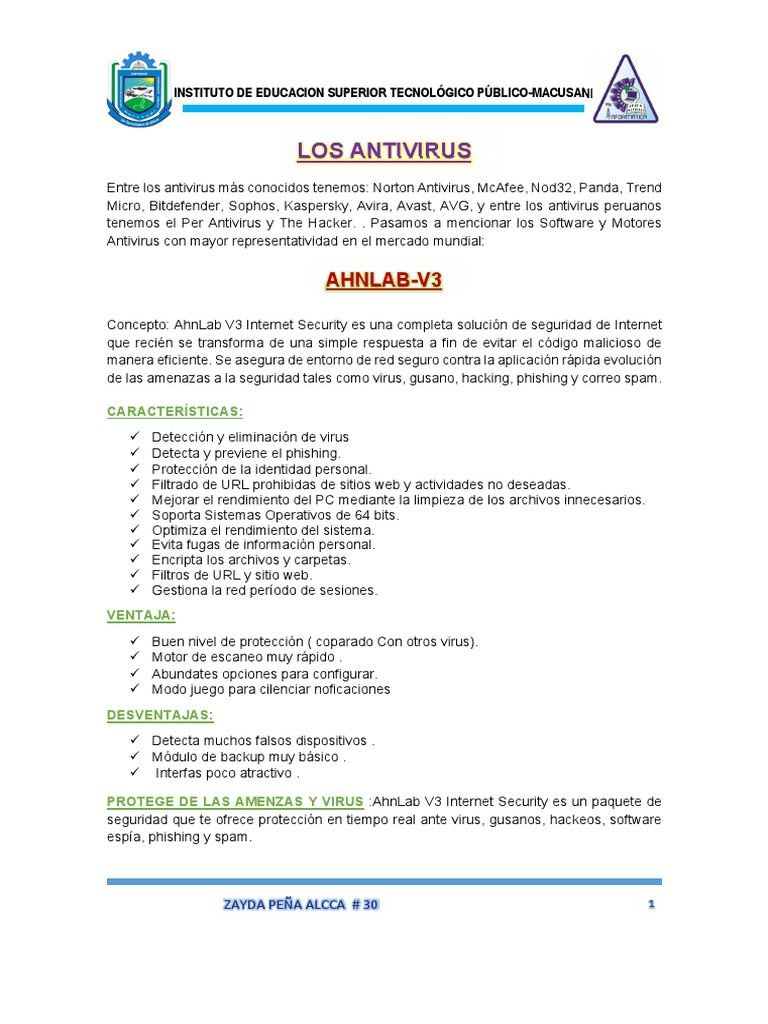 INSTITUTO DE EDUCACION SUPERIOR TECNOLÓGICO PÚBLICO-MACUSANI

LOS ANTIVIRUS

Entre los antivirus más conocidos tenemos: Norton Antivirus, McAfee, Nod32, Panda, Trend Micro, Bitdefender, Sophos, Kaspersky, Avira, Avast, AVG, y entre los antivirus peruanos tenemos el Per Antivirus y The Hacker. . Pasamos a mencionar los Software y Motores Antivirus con mayor representatividad en el mercado mundial:

AHNLAB-V3

Concepto: AhnLab V3 Internet Security es una completa solución de seguridad de Internet que recién se transforma de una simple respuesta a fin de evitar el código malicioso de manera eficiente. Se asegura de entorno de red seguro contra la aplicación rápida evolución de las amenazas a la seguridad tales como virus, gusano, hacking, phishing y correo spam.

CARACTERÍSTICAS:

✓ Detección y eliminación de virus
✓ Detecta y previene el phishing.
✓ Protección de la identidad personal.
✓ Filtrado de URL prohibidas de sitios web y actividades no deseadas.
✓ Mejorar el rendimiento del PC mediante la limpieza de los archivos innecesarios.
✓ Soporta Sistemas Operativos de 64 bits.
✓ Optimiza el rendimiento del sistema.
✓ Evita fugas de información personal.
✓ Encripta los archivos y carpetas.
✓ Filtros de URL y sitio web.
✓ Gestiona la red período de sesiones.

VENTAJA:

✓ Buen nivel de protección ( coparado Con otros virus).
✓ Motor de escaneo muy rápido .
✓ Abundates opciones para configurar.
✓ Modo juego para cilenciar noficaciones

DESVENTAJAS:

✓ Detecta muchos falsos dispositivos .
✓ Módulo de backup muy básico .
✓ Interfas poco atractivo .

PROTEGE DE LAS AMENZAS Y VIRUS :AhnLab V3 Internet Security es un paquete de seguridad que te ofrece protección en tiempo real ante virus, gusanos, hackeos, software espía, phishing y spam.

ZAYDA PEÑA ALCCA # 30

1